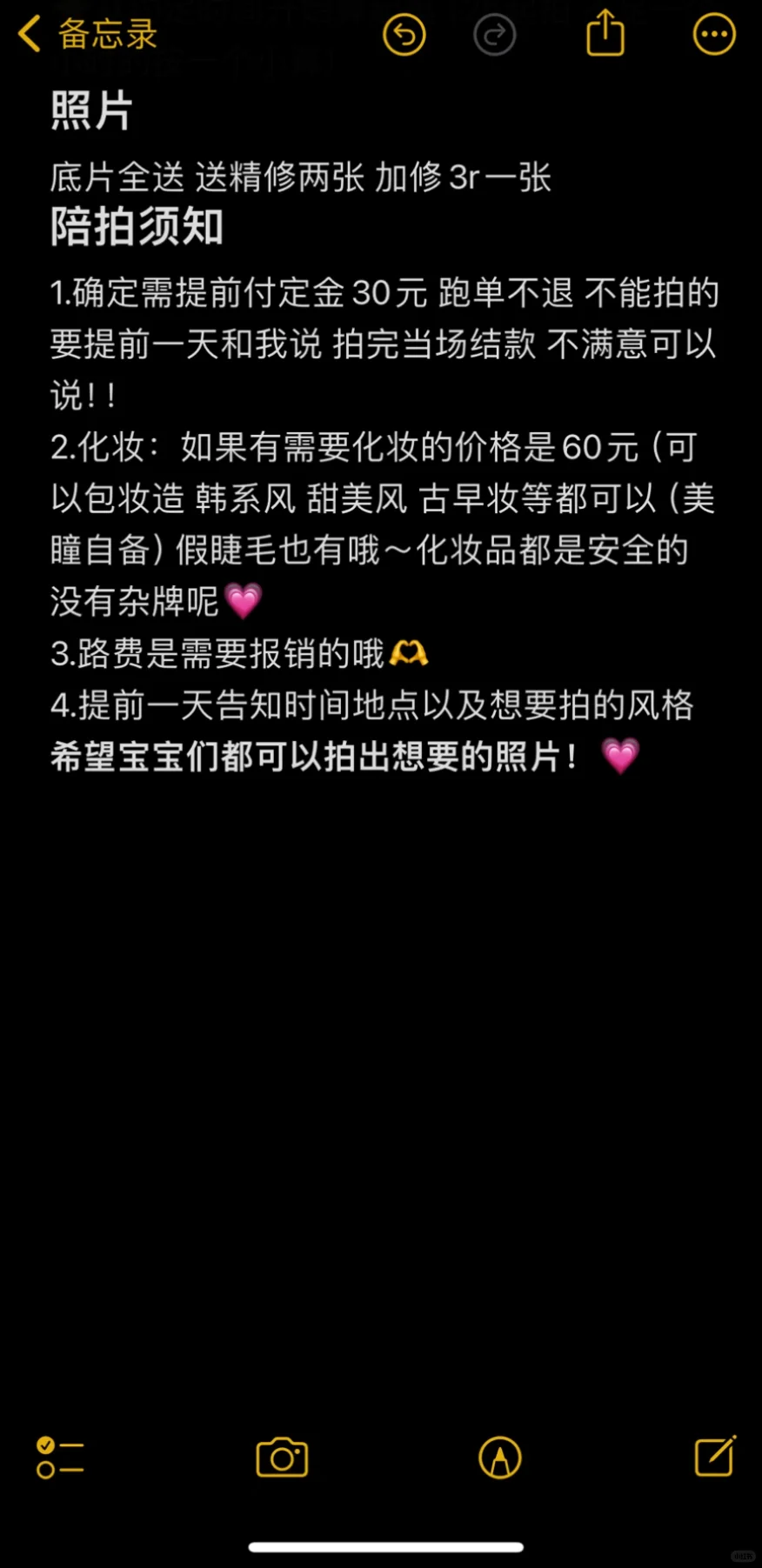 备忘录

照片

底片全送 送精修两张 加修 3r 一张

陪拍须知

1.确定需提前付定金 30元 跑单不退 不能拍的要提前一天和我说 拍完当场结款 不满意可以说！！
2.化妆：如果有需要化妆的价格是60元（可以包妆造 韩系风 甜美风 古早妆等都可以（美瞳自备）假睫毛也有哦～化妆品都是安全的没有杂牌呢💗
3.路费是需要报销的哦🫶
4.提前一天告知时间地点以及想要拍的风格
希望宝宝们都可以拍出想要的照片！💗